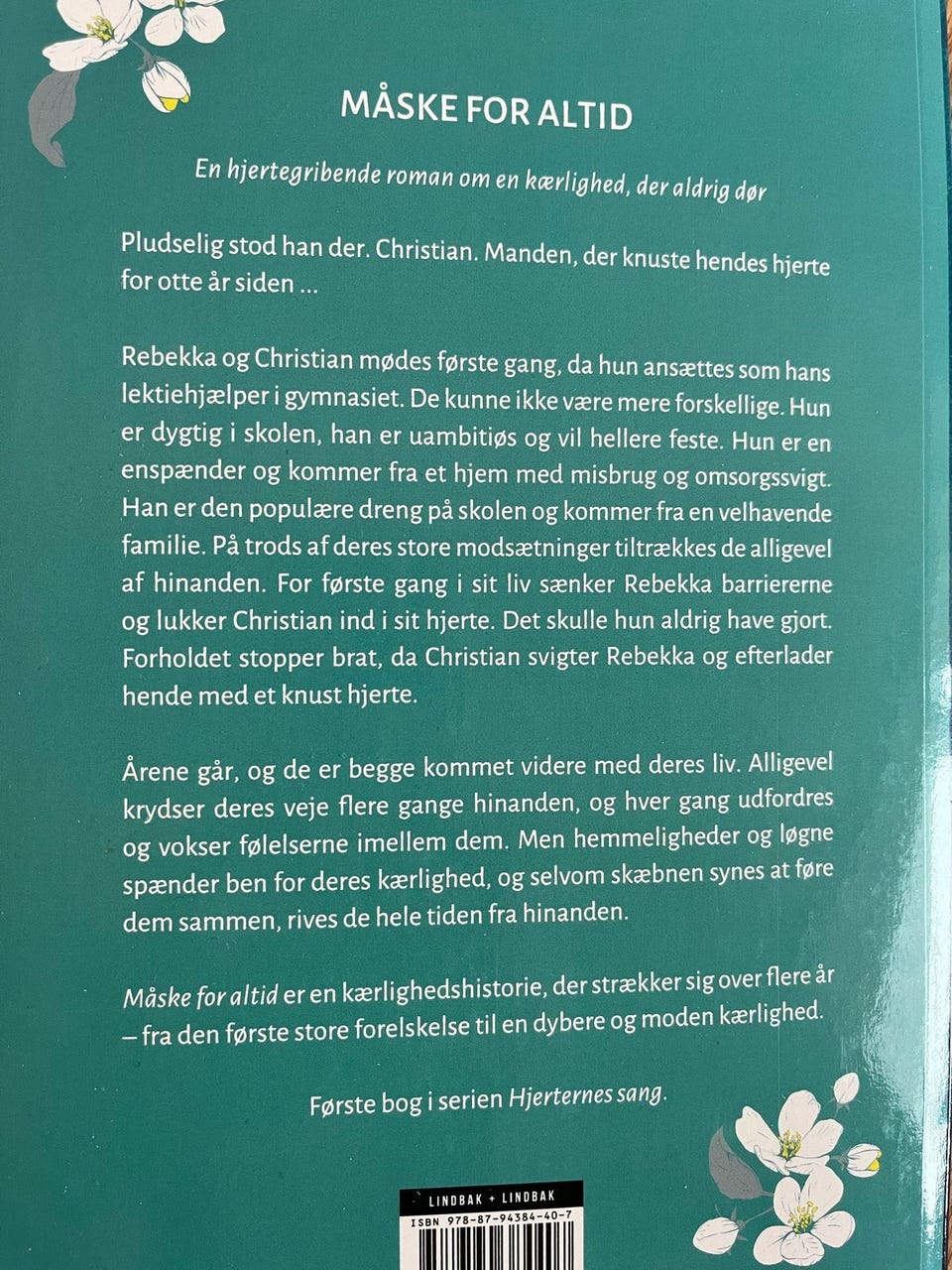 MÅSKE FOR ALTID

En hjertegribende roman om en kærlighed, der aldrig dør

Pludselig stod han der. Christian. Manden, der knuste hendes hjerte for otte år siden ...

Rebekka og Christian mødes første gang, da hun ansættes som hans lektiehjælper i gymnasiet. De kunne ikke være mere forskellige. Hun er dygtig i skolen, han er uambitiøs og vil hellere feste. Hun er en enspænder og kommer fra et hjem med misbrug og omsorgssvigt. Han er den populære dreng på skolen og kommer fra en velhavende familie. På trods af deres store modsætninger tiltrækkes de alligevel af hinanden. For første gang i sit liv sænker Rebekka barriererne og lukker Christian ind i sit hjerte. Det skulle hun aldrig have gjort. Forholdet stopper brat, da Christian svigter Rebekka og efterlader hende med et knust hjerte.

Årene går, og de er begge kommet videre med deres liv. Alligevel krydser deres veje flere gange hinanden, og hver gang udfordres og vokser følelserne imellem dem. Men hemmeligheder og løgne spænder ben for deres kærlighed, og selvom skæbnen synes at føre dem sammen, rives de hele tiden fra hinanden.

Måske for altid er en kærlighedshistorie, der strækker sig over flere år – fra den første store forelskelse til en dybere og moden kærlighed.

Første bog i serien Hjerternes sang.

LINDBAK + LINDBAK
ISBN 978-87-94384-40-7